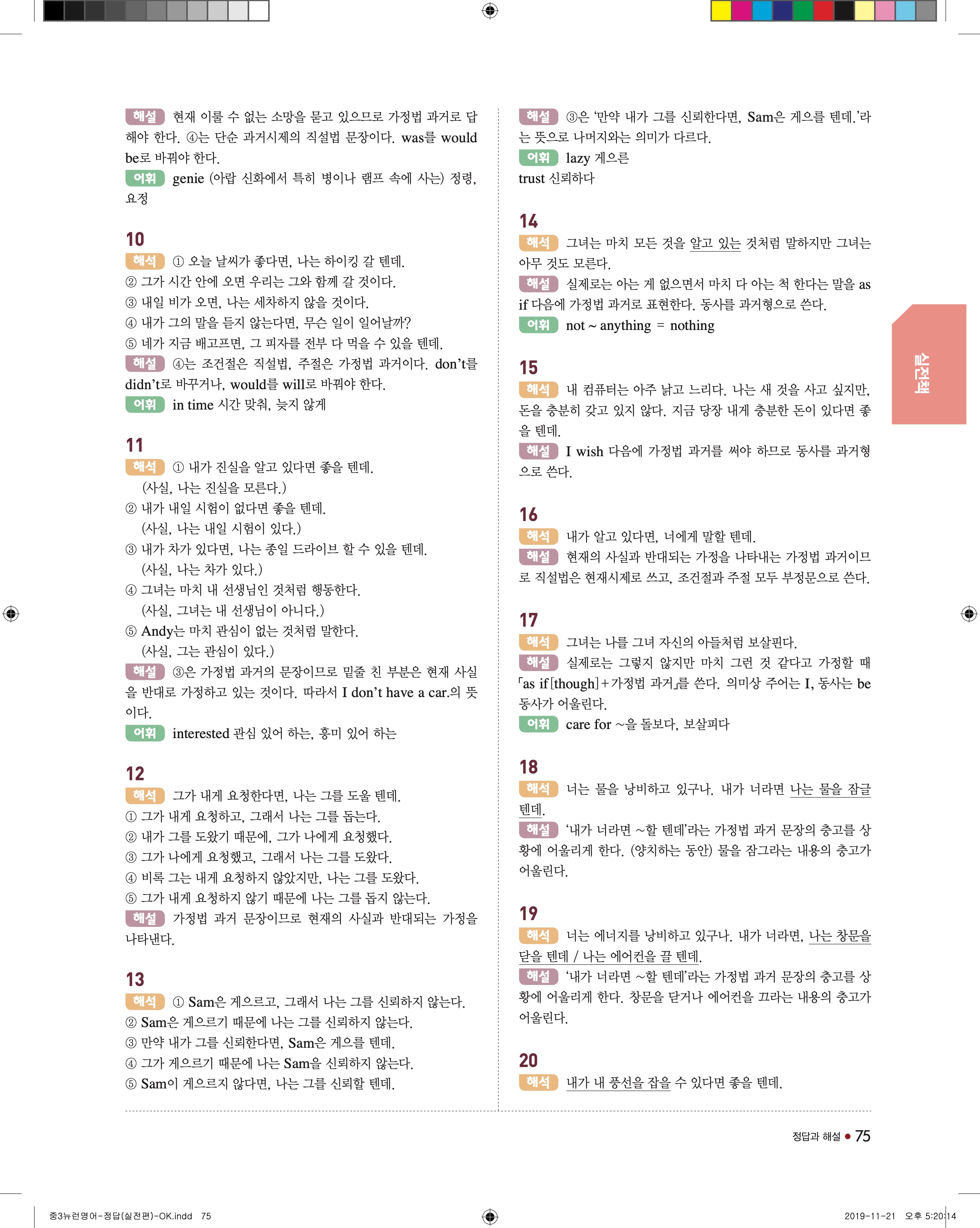 해설 현재 이룰 수 없는 소망을 묻고 있으므로 가정법 과거로 답해야 한다. ④는 단순 과거시제의 직설법 문장이다. was를 would be로 바꿔야 한다.
어휘 genie (아랍 신화에서 특히 병이나 램프 속에 사는) 정령, 요정

10
해석 ① 오늘 날씨가 좋다면, 나는 하이킹 갈 텐데.
② 그가 시간 안에 오면 우리는 그와 함께 갈 것이다.
③ 내일 비가 오면, 나는 세차하지 않을 것이다.
④ 내가 그의 말을 듣지 않는다면, 무슨 일이 일어날까?
⑤ 네가 지금 배고프면, 그 피자를 전부 다 먹을 수 있을 텐데.
해설 ④는 조건절은 직설법, 주절은 가정법 과거이다. don't를 didn't로 바꾸거나, would를 will로 바꿔야 한다.
어휘 in time 시간 맞춰, 늦지 않게

11
해석 ① 내가 진실을 알고 있다면 좋을 텐데.
(사실, 나는 진실을 모른다.)
② 내가 내일 시험이 없다면 좋을 텐데.
(사실, 나는 내일 시험이 있다.)
③ 내가 차가 있다면, 나는 종일 드라이브 할 수 있을 텐데.
(사실, 나는 차가 있다.)
④ 그녀는 마치 내 선생님인 것처럼 행동한다.
(사실, 그녀는 내 선생님이 아니다.)
⑤ Andy는 마치 관심이 없는 것처럼 말한다.
(사실, 그는 관심이 있다.)
해설 ③은 가정법 과거의 문장이므로 밑줄 친 부분은 현재 사실을 반대로 가정하고 있는 것이다. 따라서 I don't have a car.의 뜻이다.
어휘 interested 관심 있어 하는, 흥미 있어 하는

12
해석 그가 내게 요청한다면, 나는 그를 도울 텐데.
① 그가 내게 요청하고, 그래서 나는 그를 돕는다.
② 내가 그를 도왔기 때문에, 그가 나에게 요청했다.
③ 그가 나에게 요청했고, 그래서 나는 그를 도왔다.
④ 비록 그는 내게 요청하지 않았지만, 나는 그를 도왔다.
⑤ 그가 내게 요청하지 않기 때문에 나는 그를 돕지 않는다.
해설 가정법 과거 문장이므로 현재의 사실과 반대되는 가정을 나타낸다.

13
해석 ① Sam은 게으르고, 그래서 나는 그를 신뢰하지 않는다.
② Sam은 게으르기 때문에 나는 그를 신뢰하지 않는다.
③ 만약 내가 그를 신뢰한다면, Sam은 게으를 텐데.
④ 그가 게으르기 때문에 나는 Sam을 신뢰하지 않는다.
⑤ Sam이 게으르지 않다면, 나는 그를 신뢰할 텐데.

해설 ③은 '만약 내가 그를 신뢰한다면, Sam은 게으를 텐데.'라는 뜻으로 나머지와는 의미가 다르다.
어휘 lazy 게으른
trust 신뢰하다

14
해석 그녀는 마치 모든 것을 알고 있는 것처럼 말하지만 그녀는 아무 것도 모른다.
해설 실제로는 아는 게 없으면서 마치 다 아는 척 한다는 말을 as if 다음에 가정법 과거로 표현한다. 동사를 과거형으로 쓴다.
어휘 not ~ anything = nothing

15
해석 내 컴퓨터는 아주 낡고 느리다. 나는 새 것을 사고 싶지만, 돈을 충분히 갖고 있지 않다. 지금 당장 내게 충분한 돈이 있다면 좋을 텐데.
해설 I wish 다음에 가정법 과거를 써야 하므로 동사를 과거형으로 쓴다.

16
해석 내가 알고 있다면, 너에게 말할 텐데.
해설 현재의 사실과 반대되는 가정을 나타내는 가정법 과거이므로 직설법은 현재시제로 쓰고, 조건절과 주절 모두 부정문으로 쓴다.

17
해석 그녀는 나를 그녀 자신의 아들처럼 보살핀다.
해설 실제로는 그렇지 않지만 마치 그런 것 같다고 가정할 때 「as if[though]+가정법 과거」를 쓴다. 의미상 주어는 I, 동사는 be동사가 어울린다.
어휘 care for ~을 돌보다, 보살피다

18
해석 너는 물을 낭비하고 있구나. 내가 너라면 나는 물을 잠글 텐데.
해설 '내가 너라면 ~할 텐데'라는 가정법 과거 문장의 충고를 상황에 어울리게 한다. (양치하는 동안) 물을 잠그라는 내용의 충고가 어울린다.

19
해석 너는 에너지를 낭비하고 있구나. 내가 너라면, 나는 창문을 닫을 텐데 / 나는 에어컨을 끌 텐데.
해설 '내가 너라면 ~할 텐데'라는 가정법 과거 문장의 충고를 상황에 어울리게 한다. 창문을 닫거나 에어컨을 끄라는 내용의 충고가 어울린다.

20
해석 내가 내 풍선을 잡을 수 있다면 좋을 텐데.

실전책

정답과 해설 • 75

중3뉴런영어-정답(실전편)-OK.indd 75 2019-11-21 오후 5:20:14